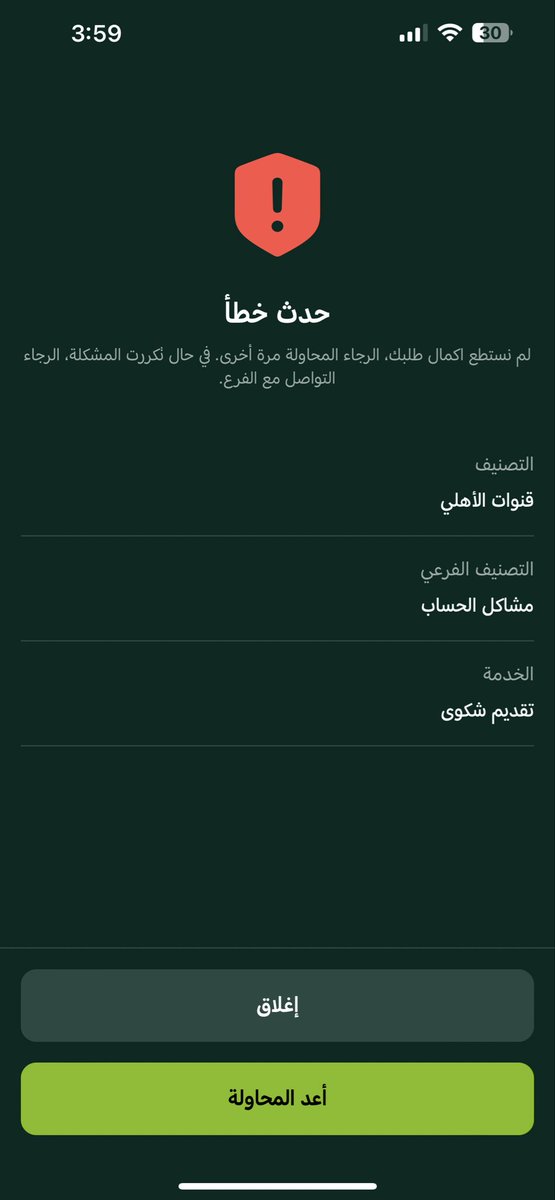 3:59
30

حدث خطأ

لم نستطع اكمال طلبك، الرجاء المحاولة مرة أخرى. في حال تكررت المشكلة، الرجاء التواصل مع الفرع.

التصنيف
قنوات الأهلي

التصنيف الفرعي
مشاكل الحساب

الخدمة
تقديم شكوى

إغلاق

أعد المحاولة